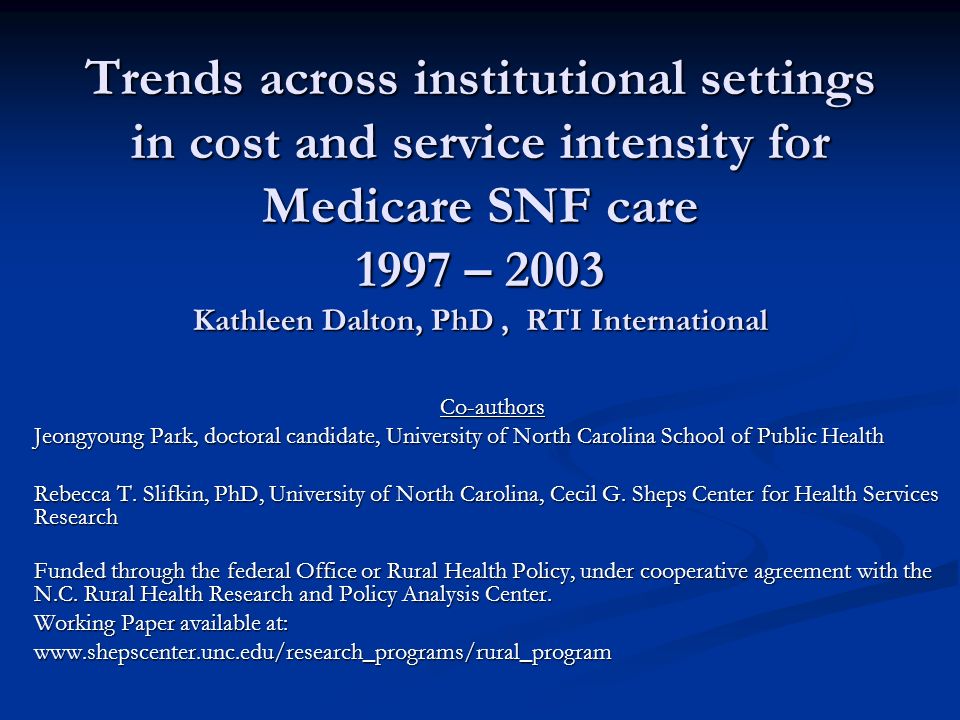 Trends across institutional settings in cost and service intensity for Medicare SNF care
1997 – 2003
Kathleen Dalton, PhD , RTI International

Co-authors
Jeongyoung Park, doctoral candidate, University of North Carolina School of Public Health

Rebecca T. Slifkin, PhD, University of North Carolina, Cecil G. Sheps Center for Health Services Research

Funded through the federal Office or Rural Health Policy, under cooperative agreement with the N.C. Rural Health Research and Policy Analysis Center.
Working Paper available at:
www.shepscenter.unc.edu/research_programs/rural_program